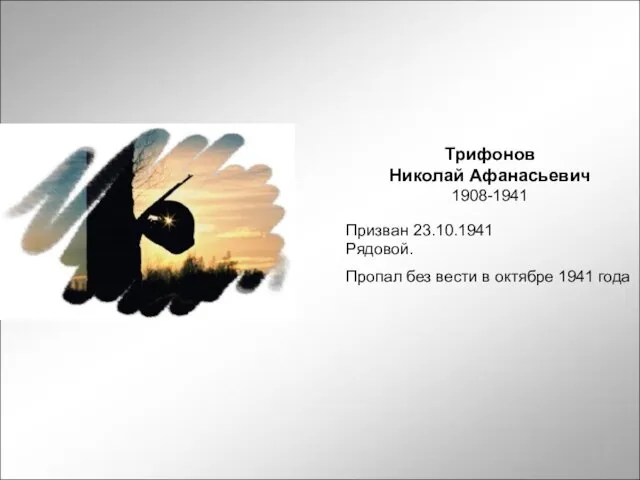 Трифонов
Николай Афанасьевич
1908-1941

Призван 23.10.1941
Рядовой.

Пропал без вести в октябре 1941 года